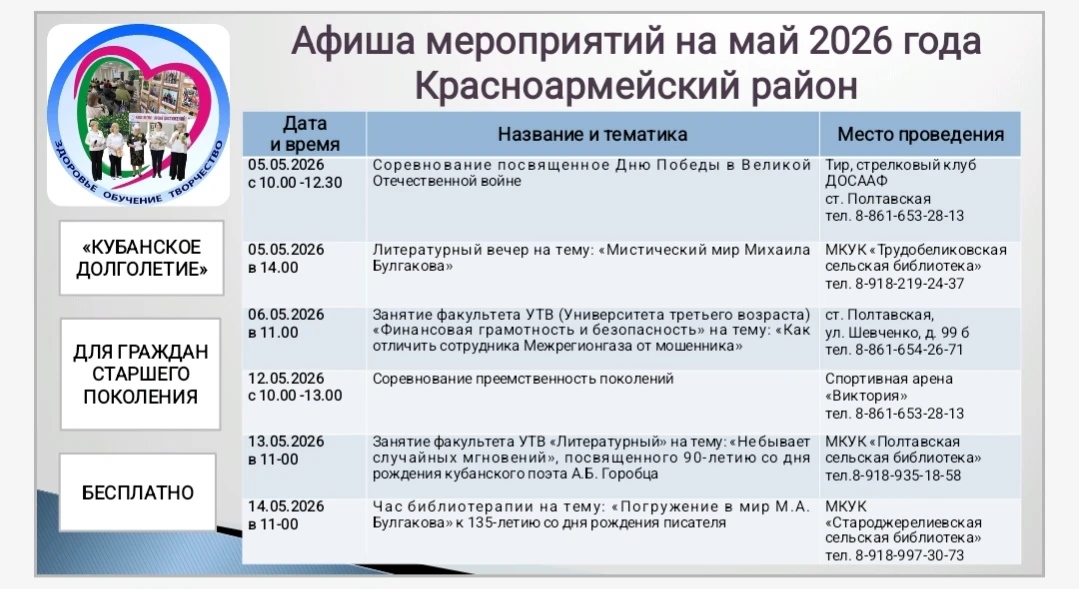 ЗДОРОВЬЕ ОБУЧЕНИЕ ТВОРЧЕСТВО

«КУБАНСКОЕ ДОЛГОЛЕТИЕ»

ДЛЯ ГРАЖДАН СТАРШЕГО ПОКОЛЕНИЯ

БЕСПЛАТНО

Афиша мероприятий на май 2026 года
Красноармейский район

| Дата и время | Название и тематика | Место проведения |
|---|---|---|
| 05.05.2026 с 10.00 -12.30 | Соревнование посвященное Дню Победы в Великой Отечественной войне | Тир, стрелковый клуб ДОСААФ ст. Полтавская тел. 8-861-653-28-13 |
| 05.05.2026 в 14.00 | Литературный вечер на тему: «Мистический мир Михаила Булгакова» | МКУК «Трудобеликовская сельская библиотека» тел. 8-918-219-24-37 |
| 06.05.2026 в 11.00 | Занятие факультета УТВ (Университета третьего возраста) «Финансовая грамотность и безопасность» на тему: «Как отличить сотрудника Межрегионгаза от мошенника» | ст. Полтавская, ул. Шевченко, д. 99 б тел. 8-861-654-26-71 |
| 12.05.2026 с 10.00 -13.00 | Соревнование преемственность поколений | Спортивная арена «Виктория» тел. 8-861-653-28-13 |
| 13.05.2026 в 11-00 | Занятие факультета УТВ «Литературный» на тему: «Не бывает случайных мгновений», посвященного 90-летию со дня рождения кубанского поэта А.Б. Горобца | МКУК «Полтавская сельская библиотека» тел.8-918-935-18-58 |
| 14.05.2026 в 11-00 | Час библиотерапии на тему: «Погружение в мир М.А. Булгакова» к 135-летию со дня рождения писателя | МКУК «Староджерелиевская сельская библиотека» тел. 8-918-997-30-73 |